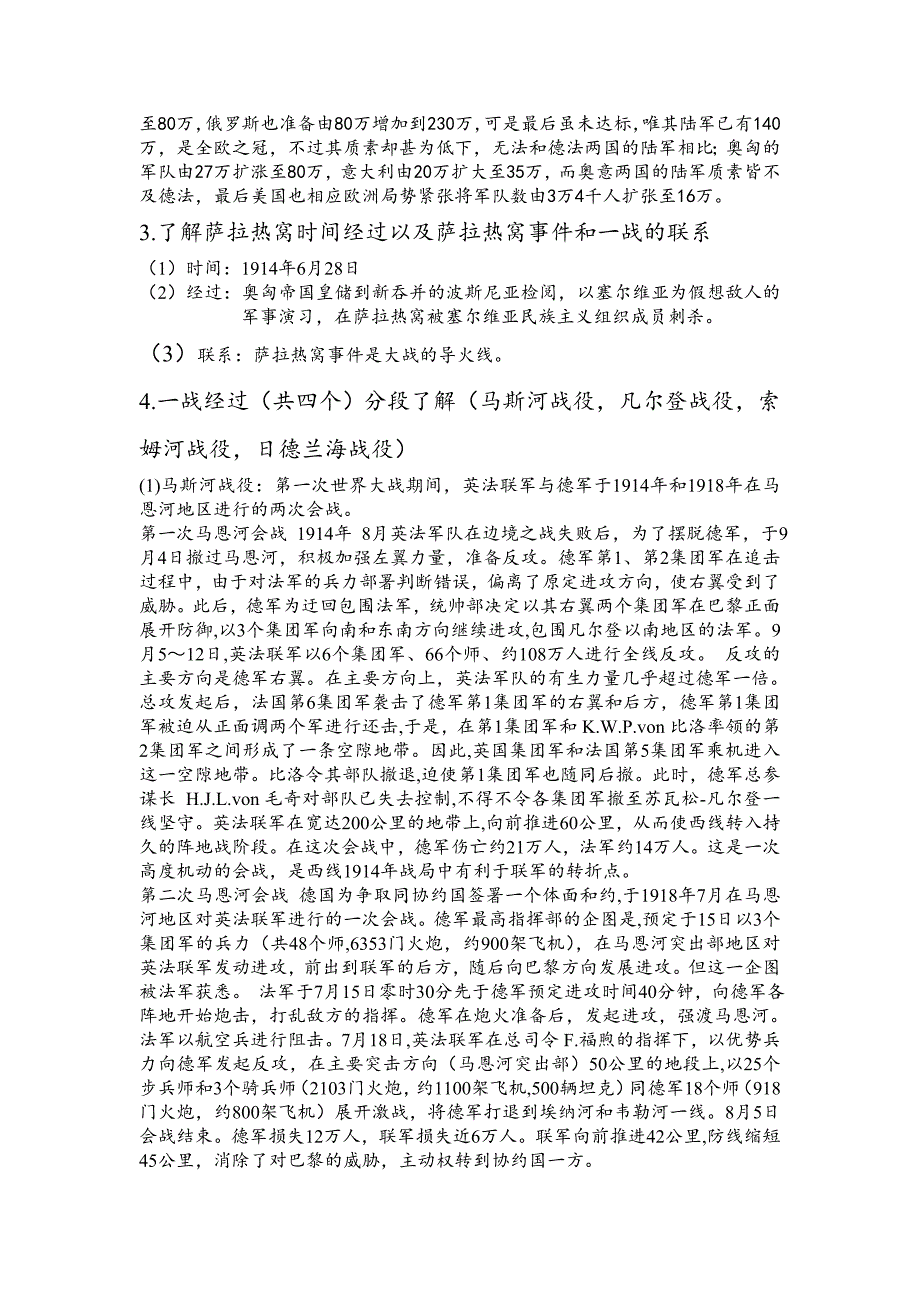 至80万，俄罗斯也准备由80万增加到230万，可是最后虽未达标，唯其陆军已有140万，是全欧之冠，不过其质素却甚为低下，无法和德法两国的陆军相比；奥匈的军队由27万扩涨至80万，意大利由20万扩大至35万，而奥意两国的陆军质素皆不及德法，最后美国也相应欧洲局势紧张将军队数由3万4千人扩张至16万。

3.了解萨拉热窝时间经过以及萨拉热窝事件和一战的联系

（1）时间：1914年6月28日

（2）经过：奥匈帝国皇储到新吞并的波斯尼亚检阅，以塞尔维亚为假想敌人的军事演习，在萨拉热窝被塞尔维亚民族主义组织成员刺杀。

（3）联系：萨拉热窝事件是大战的导火线。

4.一战经过（共四个）分段了解（马斯河战役，凡尔登战役，索姆河战役，日德兰海战役）

(1)马斯河战役：第一次世界大战期间，英法联军与德军于1914年和1918年在马恩河地区进行的两次会战。

第一次马恩河会战 1914年 8月英法军队在边境之战失败后，为了摆脱德军，于9月4日撤过马恩河，积极加强左翼力量，准备反攻。德军第1、第2集团军在追击过程中，由于对法军的兵力部署判断错误，偏离了原定进攻方向，使右翼受到了威胁。此后，德军为迂回包围法军，统帅部决定以其右翼两个集团军在巴黎正面展开防御，以3个集团军向南和东南方向继续进攻，包围凡尔登以南地区的法军。9月5～12日，英法联军以6个集团军、66个师、约108万人进行全线反攻。 反攻的主要方向是德军右翼。在主要方向上，英法军队的有生力量几乎超过德军一倍。总攻发起后，法国第6集团军袭击了德军第1集团军的右翼和后方，德军第1集团军被迫从正面调两个军进行还击，于是，在第1集团军和 K.W.P.von 比洛率领的第2集团军之间形成了一条空隙地带。因此，英国集团军和法国第5集团军乘机进入这一空隙地带。比洛令其部队撤退，迫使第1集团军也随同后撤。此时，德军总参谋长 H.J.L.von 毛奇对部队已失去控制，不得不令各集团军撤至苏瓦松-凡尔登一线坚守。英法联军在宽达200公里的地带上，向前推进60公里，从而使西线转入持久的阵地战阶段。在这次会战中，德军伤亡约21万人，法军约14万人。这是一次高度机动的会战，是西线1914年战局中有利于联军的转折点。

第二次马恩河会战 德国为争取同协约国签署一个体面和约，于1918年7月在马恩河地区对英法联军进行的一次会战。德军最高指挥部的企图是，预定于15日以3个集团军的兵力（共48个师，6353门火炮，约900架飞机），在马恩河突出部地区对英法联军发动进攻，前出到联军的后方，随后向巴黎方向发展进攻。但这一企图被法军获悉。 法军于7月15日零时30分先于德军预定进攻时间40分钟，向德军各阵地开始炮击，打乱敌方的指挥。德军在炮火准备后，发起进攻，强渡马恩河。法军以航空兵进行阻击。7月18日，英法联军在总司令 F.福煦的指挥下，以优势兵力向德军发起反攻，在主要突击方向（马恩河突出部）50公里的地段上，以25个步兵师和3个骑兵师（2103门火炮，约1100架飞机，500辆坦克）同德军18个师（918门火炮，约800架飞机）展开激战，将德军打退到埃纳河和韦勒河一线。8月5日会战结束。德军损失12万人，联军损失近6万人。联军向前推进42公里，防线缩短45公里，消除了对巴黎的威胁，主动权转到协约国一方。